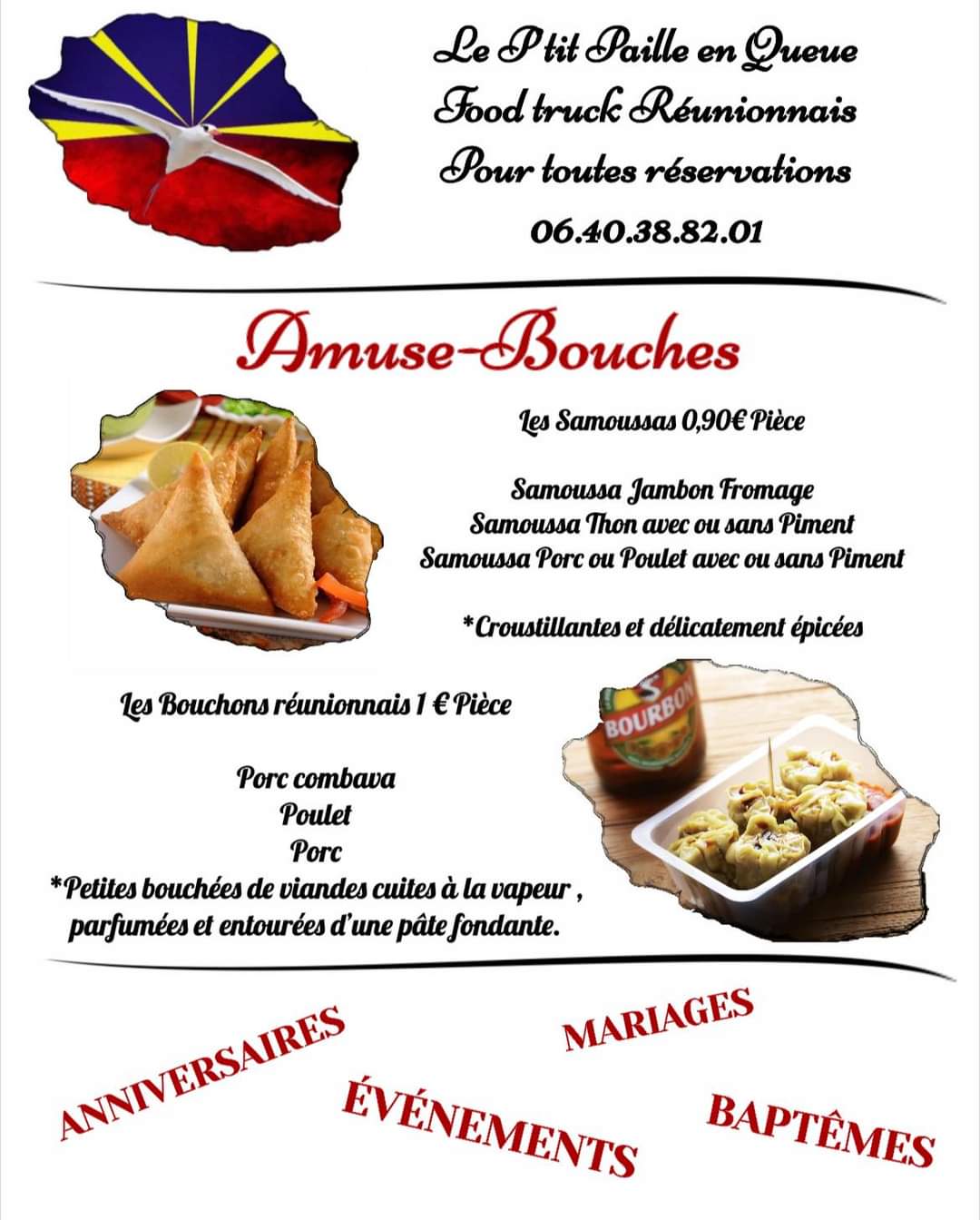 Le P'tit Paille en Queue
Food truck Réunionnais
Pour toutes réservations
06.40.38.82.01

Amuse-Bouches

Les Samoussas 0,90€ Pièce

Samoussa Jambon Fromage
Samoussa Thon avec ou sans Piment
Samoussa Porc ou Poulet avec ou sans Piment

*Croustillantes et délicatement épicées

Les Bouchons réunionnais 1 € Pièce

Porc combava
Poulet
Porc
*Petites bouchées de viandes cuites à la vapeur , parfumées et entourées d'une pâte fondante.

BOURBON

ANNIVERSAIRES

MARIAGES

ÉVÉNEMENTS

BAPTÊMES